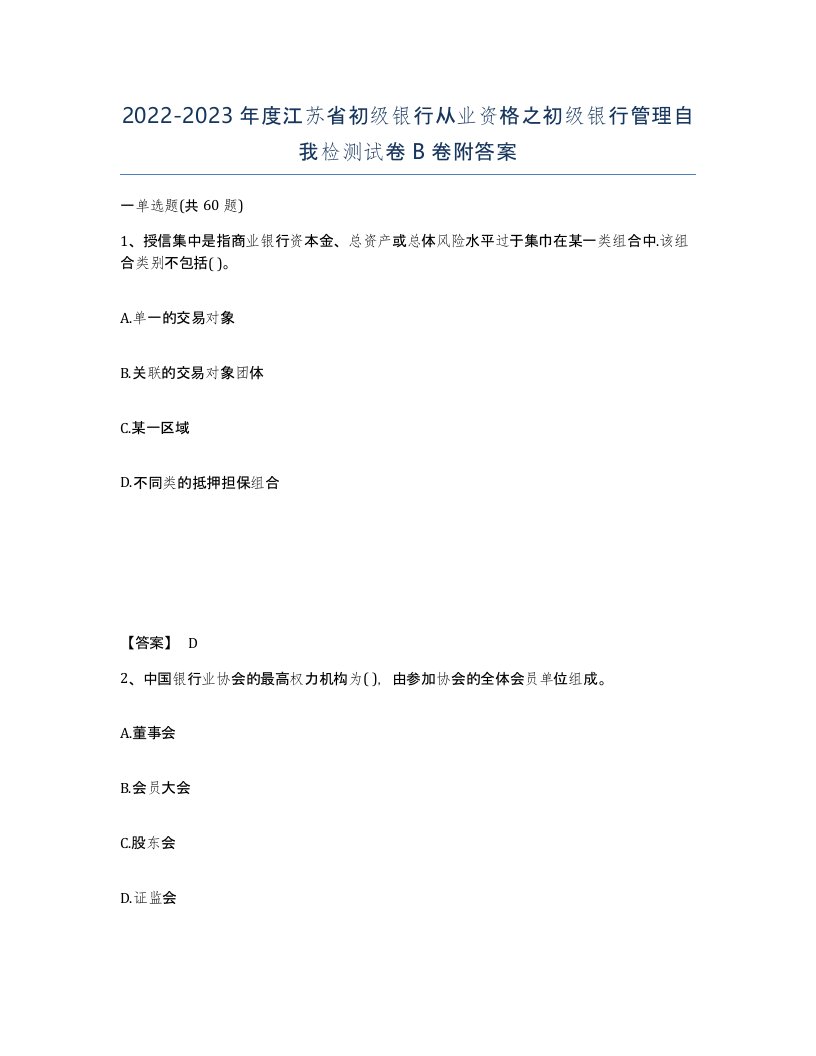 2022-2023年度江苏省初级银行从业资格之初级银行管理自我检测试卷B卷附答案

一单选题(共60题)

1、授信集中是指商业银行资本金、总资产或总体风险水平过于集中在某一类组合中.该组合类别不包括( )。

A.单一的交易对象

B.关联的交易对象团体

C.某一区域

D.不同类的抵押担保组合

【答案】 D

2、中国银行业协会的最高权力机构为( ), 由参加协会的全体会员单位组成。

A.董事会

B.会员大会

C.股东会

D.证监会